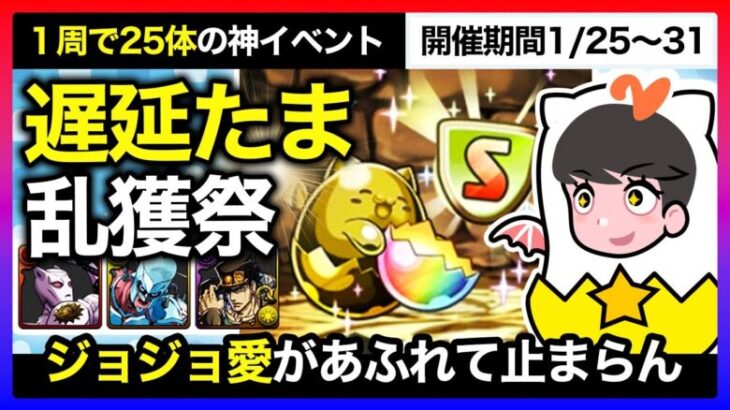 １周で25体の神イベント
開催期間1/25〜31
遅延たま
乱獲祭
S
ジョジョ愛があふれて止まらん